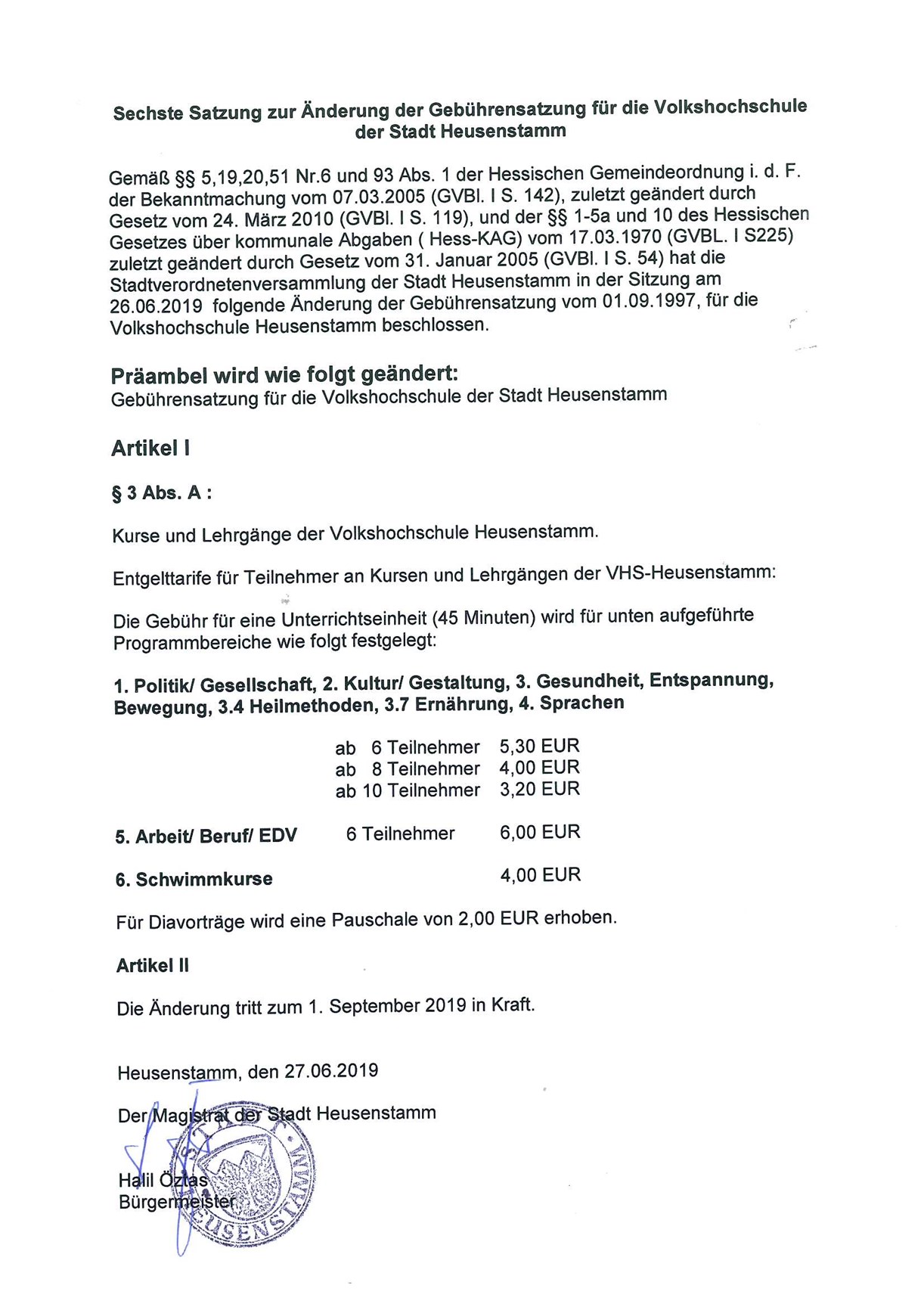 Sechste Satzung zur Änderung der Gebührensatzung für die Volkshochschule der Stadt Heusenstamm

Gemäß §§ 5,19,20,51 Nr.6 und 93 Abs. 1 der Hessischen Gemeindeordnung i. d. F. der Bekanntmachung vom 07.03.2005 (GVBl. I S. 142), zuletzt geändert durch Gesetz vom 24. März 2010 (GVBl. I S. 119), und der §§ 1-5a und 10 des Hessischen Gesetzes über kommunale Abgaben ( Hess-KAG) vom 17.03.1970 (GVBL. I S225) zuletzt geändert durch Gesetz vom 31. Januar 2005 (GVBl. I S. 54) hat die Stadtverordnetenversammlung der Stadt Heusenstamm in der Sitzung am 26.06.2019 folgende Änderung der Gebührensatzung vom 01.09.1997, für die Volkshochschule Heusenstamm beschlossen.

Präambel wird wie folgt geändert:
Gebührensatzung für die Volkshochschule der Stadt Heusenstamm

Artikel I

§ 3 Abs. A :

Kurse und Lehrgänge der Volkshochschule Heusenstamm.

Entgelttarife für Teilnehmer an Kursen und Lehrgängen der VHS-Heusenstamm:

Die Gebühr für eine Unterrichtseinheit (45 Minuten) wird für unten aufgeführte Programmbereiche wie folgt festgelegt:

1. Politik/ Gesellschaft, 2. Kultur/ Gestaltung, 3. Gesundheit, Entspannung, Bewegung, 3.4 Heilmethoden, 3.7 Ernährung, 4. Sprachen

ab 6 Teilnehmer 5,30 EUR
ab 8 Teilnehmer 4,00 EUR
ab 10 Teilnehmer 3,20 EUR

5. Arbeit/ Beruf/ EDV 6 Teilnehmer 6,00 EUR

6. Schwimmkurse 4,00 EUR

Für Diavorträge wird eine Pauschale von 2,00 EUR erhoben.

Artikel II

Die Änderung tritt zum 1. September 2019 in Kraft.

Heusenstamm, den 27.06.2019

Der Magistrat der Stadt Heusenstamm

Halil Öztas
Bürgermeister

HEUSENSTAMM